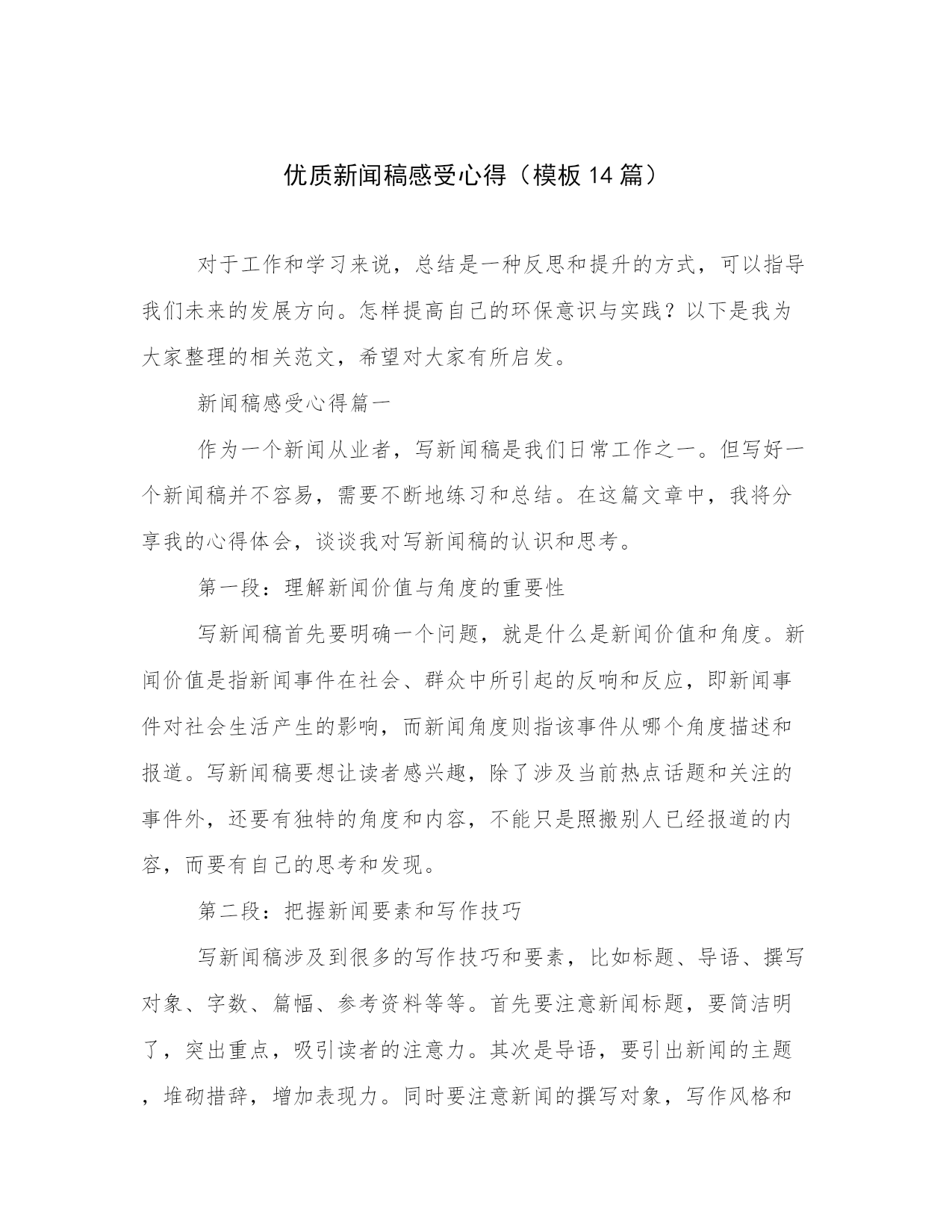 优质新闻稿感受心得（模板14篇）

对于工作和学习来说，总结是一种反思和提升的方式，可以指导我们未来的发展方向。怎样提高自己的环保意识与实践？以下是我为大家整理的相关范文，希望对大家有所启发。

新闻稿感受心得篇一

作为一个新闻从业者，写新闻稿是我们日常工作之一。但写好一个新闻稿并不容易，需要不断地练习和总结。在这篇文章中，我将分享我的心得体会，谈谈我对写新闻稿的认识和思考。

第一段：理解新闻价值与角度的重要性

写新闻稿首先要明确一个问题，就是什么是新闻价值和角度。新闻价值是指新闻事件在社会、群众中所引起的反响和反应，即新闻事件对社会生活产生的影响，而新闻角度则指该事件从哪个角度描述和报道。写新闻稿要想让读者感兴趣，除了涉及当前热点话题和关注的事件外，还要有独特的角度和内容，不能只是照搬别人已经报道的内容，而要有自己的思考和发现。

第二段：把握新闻要素和写作技巧

写新闻稿涉及到很多的写作技巧和要素，比如标题、导语、撰写对象、字数、篇幅、参考资料等等。首先要注意新闻标题，要简洁明了，突出重点，吸引读者的注意力。其次是导语，要引出新闻的主题，堆砌措辞，增加表现力。同时要注意新闻的撰写对象，写作风格和